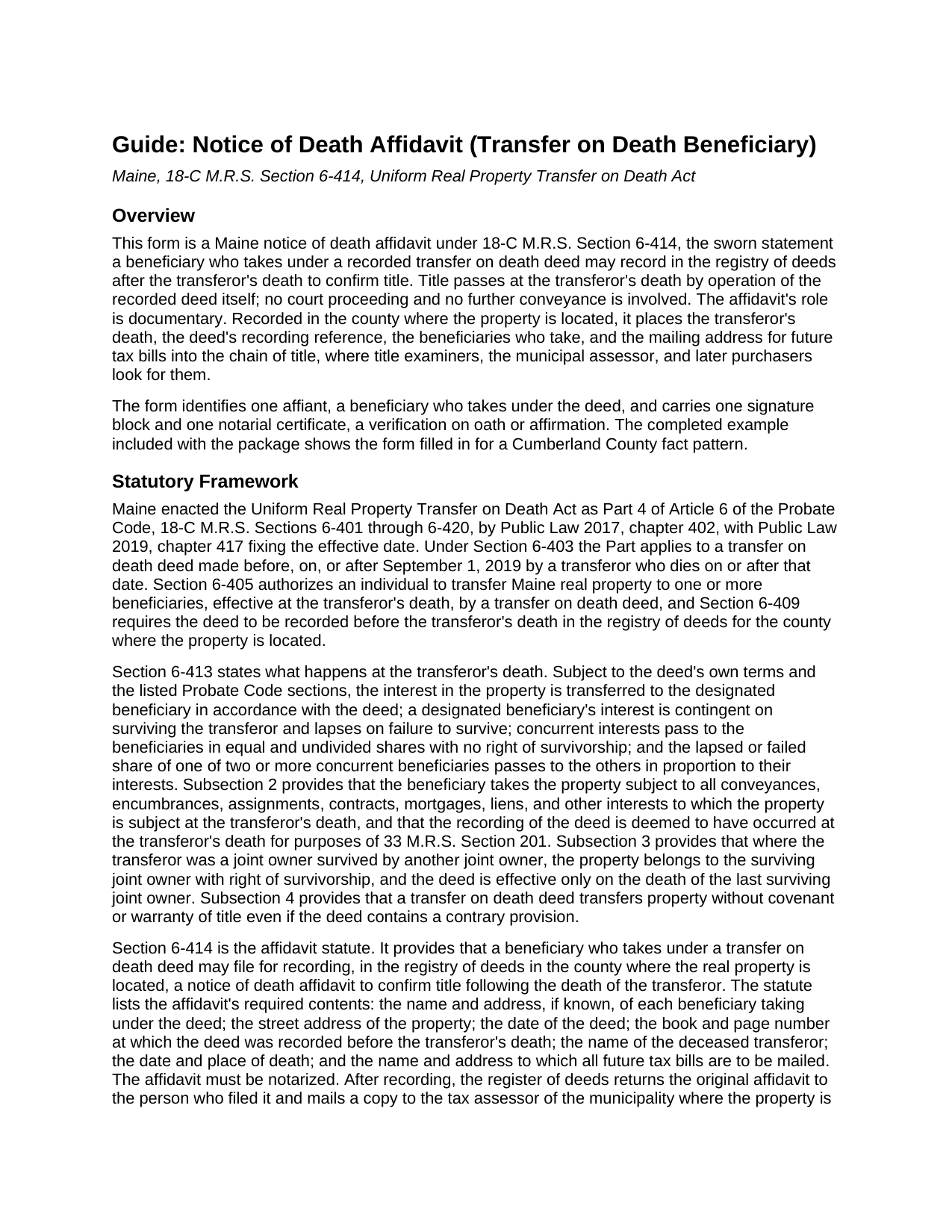 Guide: Notice of Death Affidavit (Transfer on Death Beneficiary)

Maine, 18-C M.R.S. Section 6-414, Uniform Real Property Transfer on Death Act

Overview

This form is a Maine notice of death affidavit under 18-C M.R.S. Section 6-414, the sworn statement a beneficiary who takes under a recorded transfer on death deed may record in the registry of deeds after the transferor's death to confirm title. Title passes at the transferor's death by operation of the recorded deed itself; no court proceeding and no further conveyance is involved. The affidavit's role is documentary. Recorded in the county where the property is located, it places the transferor's death, the deed's recording reference, the beneficiaries who take, and the mailing address for future tax bills into the chain of title, where title examiners, the municipal assessor, and later purchasers look for them.

The form identifies one affiant, a beneficiary who takes under the deed, and carries one signature block and one notarial certificate, a verification on oath or affirmation. The completed example included with the package shows the form filled in for a Cumberland County fact pattern.

Statutory Framework

Maine enacted the Uniform Real Property Transfer on Death Act as Part 4 of Article 6 of the Probate Code, 18-C M.R.S. Sections 6-401 through 6-420, by Public Law 2017, chapter 402, with Public Law 2019, chapter 417 fixing the effective date. Under Section 6-403 the Part applies to a transfer on death deed made before, on, or after September 1, 2019 by a transferor who dies on or after that date. Section 6-405 authorizes an individual to transfer Maine real property to one or more beneficiaries, effective at the transferor's death, by a transfer on death deed, and Section 6-409 requires the deed to be recorded before the transferor's death in the registry of deeds for the county where the property is located.

Section 6-413 states what happens at the transferor's death. Subject to the deed's own terms and the listed Probate Code sections, the interest in the property is transferred to the designated beneficiary in accordance with the deed; a designated beneficiary's interest is contingent on surviving the transferor and lapses on failure to survive; concurrent interests pass to the beneficiaries in equal and undivided shares with no right of survivorship; and the lapsed or failed share of one of two or more concurrent beneficiaries passes to the others in proportion to their interests. Subsection 2 provides that the beneficiary takes the property subject to all conveyances, encumbrances, assignments, contracts, mortgages, liens, and other interests to which the property is subject at the transferor's death, and that the recording of the deed is deemed to have occurred at the transferor's death for purposes of 33 M.R.S. Section 201. Subsection 3 provides that where the transferor was a joint owner survived by another joint owner, the property belongs to the surviving joint owner with right of survivorship, and the deed is effective only on the death of the last surviving joint owner. Subsection 4 provides that a transfer on death deed transfers property without covenant or warranty of title even if the deed contains a contrary provision.

Section 6-414 is the affidavit statute. It provides that a beneficiary who takes under a transfer on death deed may file for recording, in the registry of deeds in the county where the real property is located, a notice of death affidavit to confirm title following the death of the transferor. The statute lists the affidavit's required contents: the name and address, if known, of each beneficiary taking under the deed; the street address of the property; the date of the deed; the book and page number at which the deed was recorded before the transferor's death; the name of the deceased transferor; the date and place of death; and the name and address to which all future tax bills are to be mailed. The affidavit must be notarized. After recording, the register of deeds returns the original affidavit to the person who filed it and mails a copy to the tax assessor of the municipality where the property is